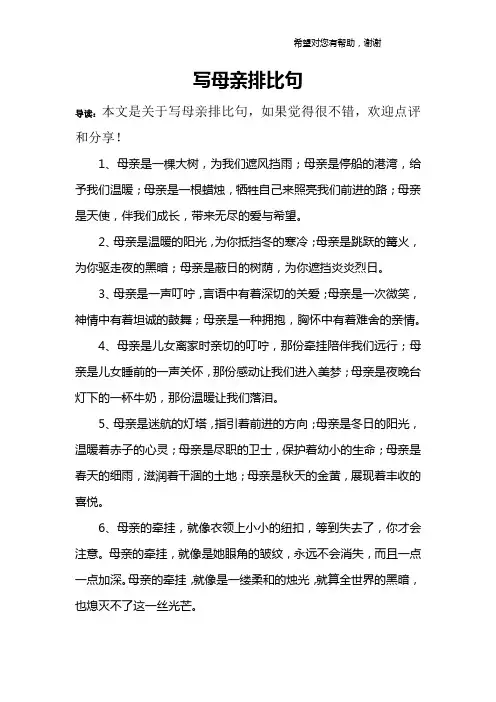 希望对您有帮助，谢谢

写母亲排比句

导读：本文是关于写母亲排比句，如果觉得很不错，欢迎点评和分享！

1、母亲是一棵大树，为我们遮风挡雨；母亲是停船的港湾，给予我们温暖；母亲是一根蜡烛，牺牲自己来照亮我们前进的路；母亲是天使，伴我们成长，带来无尽的爱与希望。

2、母亲是温暖的阳光，为你抵挡冬的寒冷；母亲是跳跃的篝火，为你驱走夜的黑暗；母亲是蔽日的树荫，为你遮挡炎炎烈日。

3、母亲是一声叮咛，言语中有着深切的关爱；母亲是一次微笑，神情中有着坦诚的鼓舞；母亲是一种拥抱，胸怀中有着难舍的亲情。

4、母亲是儿女离家时亲切的叮咛，那份牵挂陪伴我们远行；母亲是儿女睡前的一声关怀，那份感动让我们进入美梦；母亲是夜晚台灯下的一杯牛奶，那份温暖让我们落泪。

5、母亲是迷航的灯塔，指引着前进的方向；母亲是冬日的阳光，温暖着赤子的心灵；母亲是尽职的卫士，保护着幼小的生命；母亲是春天的细雨，滋润着干涸的土地；母亲是秋天的金黄，展现着丰收的喜悦。

6、母亲的牵挂，就像衣领上小小的纽扣，等到失去了，你才会注意。母亲的牵挂，就像是她眼角的皱纹，永远不会消失，而且一点一点加深。母亲的牵挂，就像是一缕柔和的烛光，就算全世界的黑暗，也熄灭不了这一丝光芒。